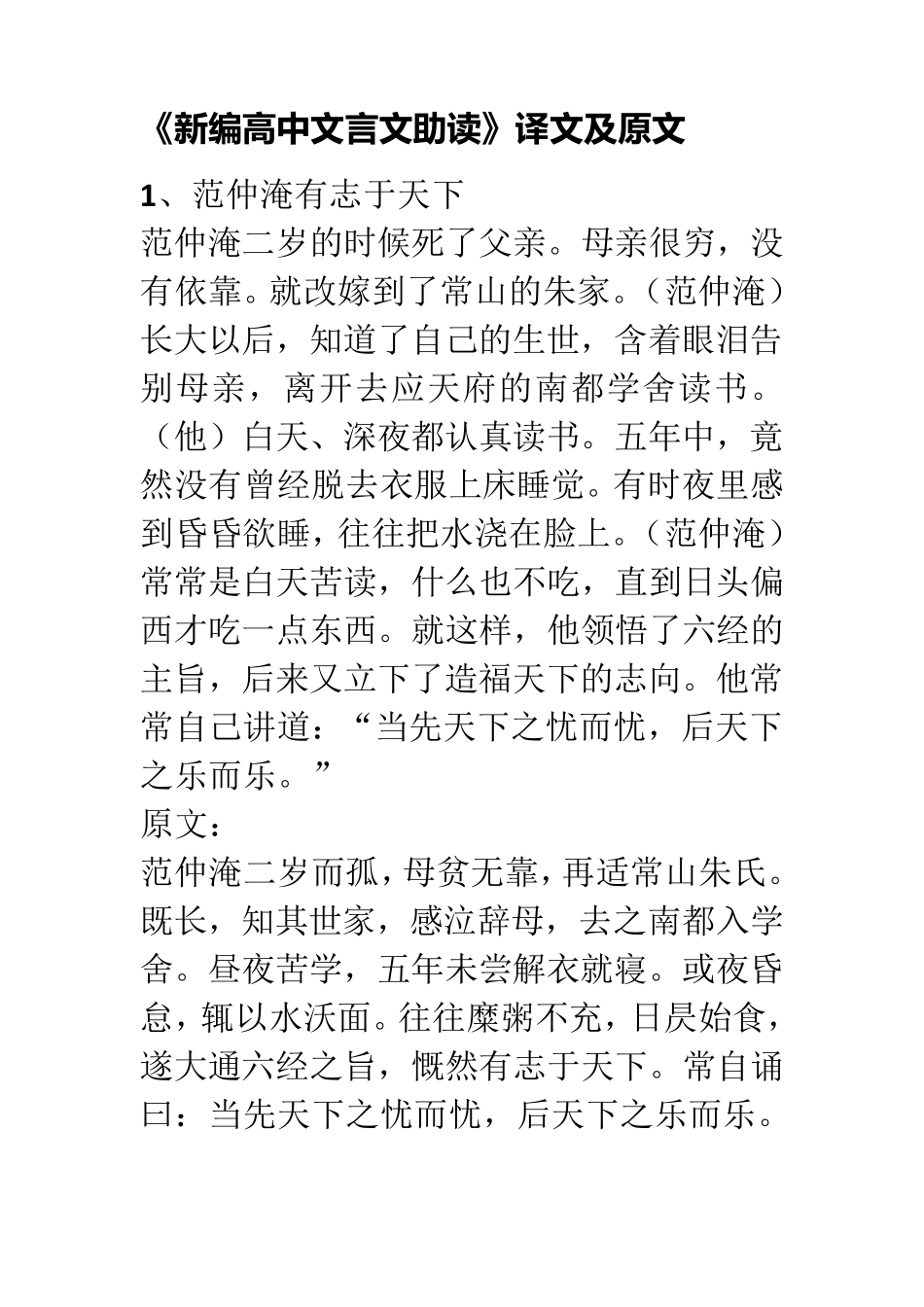 《新编高中文言文助读》译文及原文

1、范仲淹有志于天下

范仲淹二岁的时候死了父亲。母亲很穷，没有依靠。就改嫁到了常山的朱家。（范仲淹）长大以后，知道了自己的生世，含着眼泪告别母亲，离开去应天府的南都学舍读书。（他）白天、深夜都认真读书。五年中，竟然没有曾经脱去衣服上床睡觉。有时夜里感到昏昏欲睡，往往把水浇在脸上。（范仲淹）常常是白天苦读，什么也不吃，直到日头偏西才吃一点东西。就这样，他领悟了六经的主旨，后来又立下了造福天下的志向。他常常自己讲道：“当先天下之忧而忧，后天下之乐而乐。”

原文：

范仲淹二岁而孤，母贫无靠，再适常山朱氏。既长，知其世家，感泣辞母，去之南都入学舍。昼夜苦学，五年未尝解衣就寝。或夜昏怠，辄以水沃面。往往糜粥不充，日昃始食，遂大通六经之旨，慨然有志于天下。常自诵曰：当先天下之忧而忧，后天下之乐而乐。